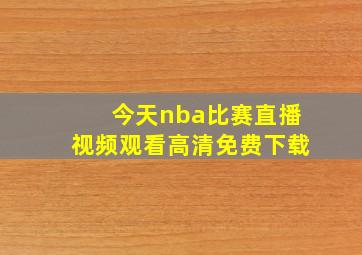 今天nba比赛直播
视频观看高清免费下载